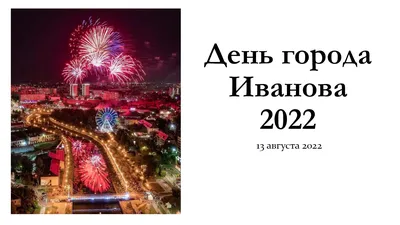 День города Иванова 2022

13 августа 2022